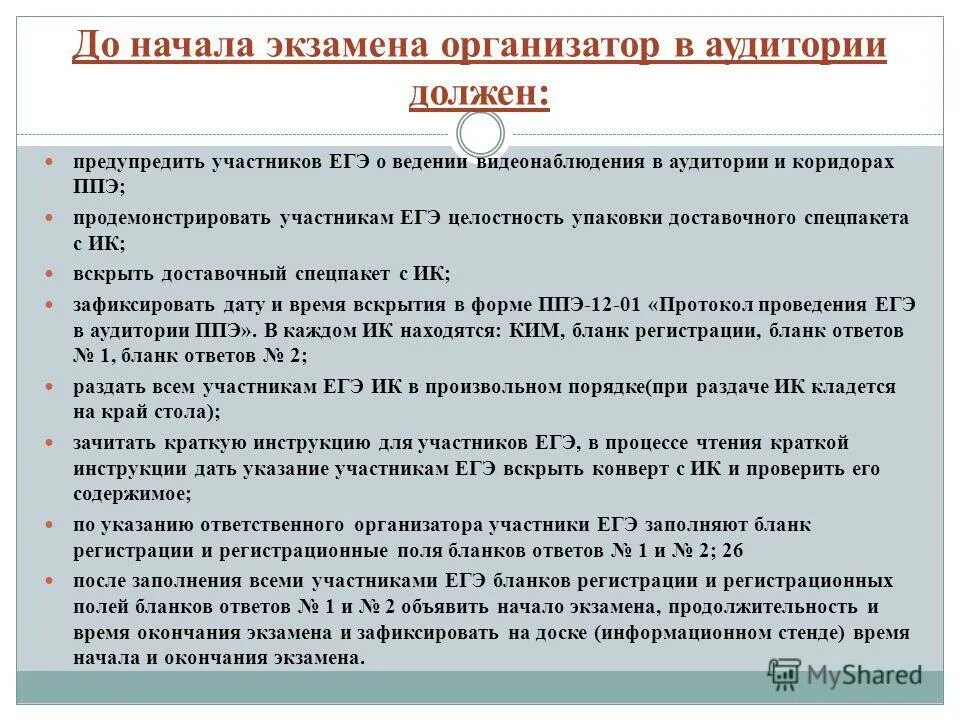 До начала экзамена организатор в аудитории должен:

предупредить участников ЕГЭ о ведении видеонаблюдения в аудитории и коридорах ППЭ;

продемонстрировать участникам ЕГЭ целостность упаковки доставочного спецпакета с ИК;

вскрыть доставочный спецпакет с ИК;

зафиксировать дату и время вскрытия в форме ППЭ-12-01 «Протокол проведения ЕГЭ в аудитории ППЭ». В каждом ИК находятся: КИМ, бланк регистрации, бланк ответов № 1, бланк ответов № 2;

раздать всем участникам ЕГЭ ИК в произвольном порядке(при раздаче ИК кладется на край стола);

зачитать краткую инструкцию для участников ЕГЭ, в процессе чтения краткой инструкции дать указание участникам ЕГЭ вскрыть конверт с ИК и проверить его содержимое;

по указанию ответственного организатора участники ЕГЭ заполняют бланк регистрации и регистрационные поля бланков ответов № 1 и № 2; 26

после заполнения всеми участниками ЕГЭ бланков регистрации и регистрационных полей бланков ответов № 1 и № 2 объявить начало экзамена, продолжительность и время окончания экзамена и зафиксировать на доске (информационном стенде) время начала и окончания экзамена.

MyShared